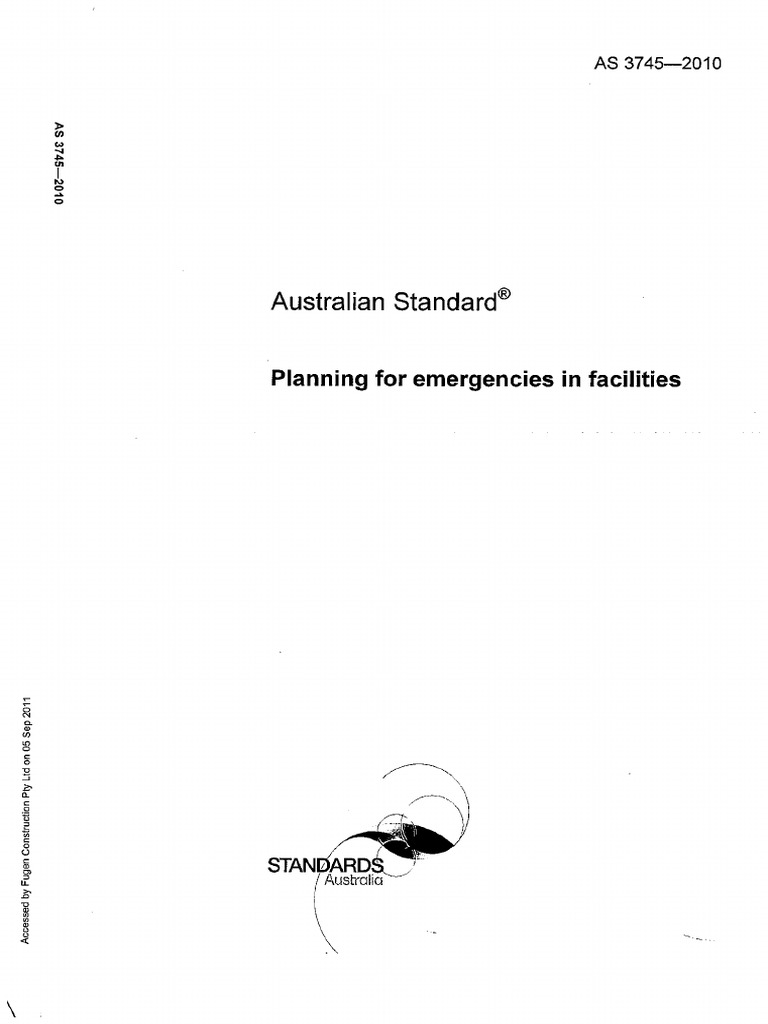 AS 3745—2010

AS 3745—2010

Australian Standard®

Planning for emergencies in facilities

Accessed by Fugen Construction Pty Ltd on 05 Sep 2011

STANDARDS Australia